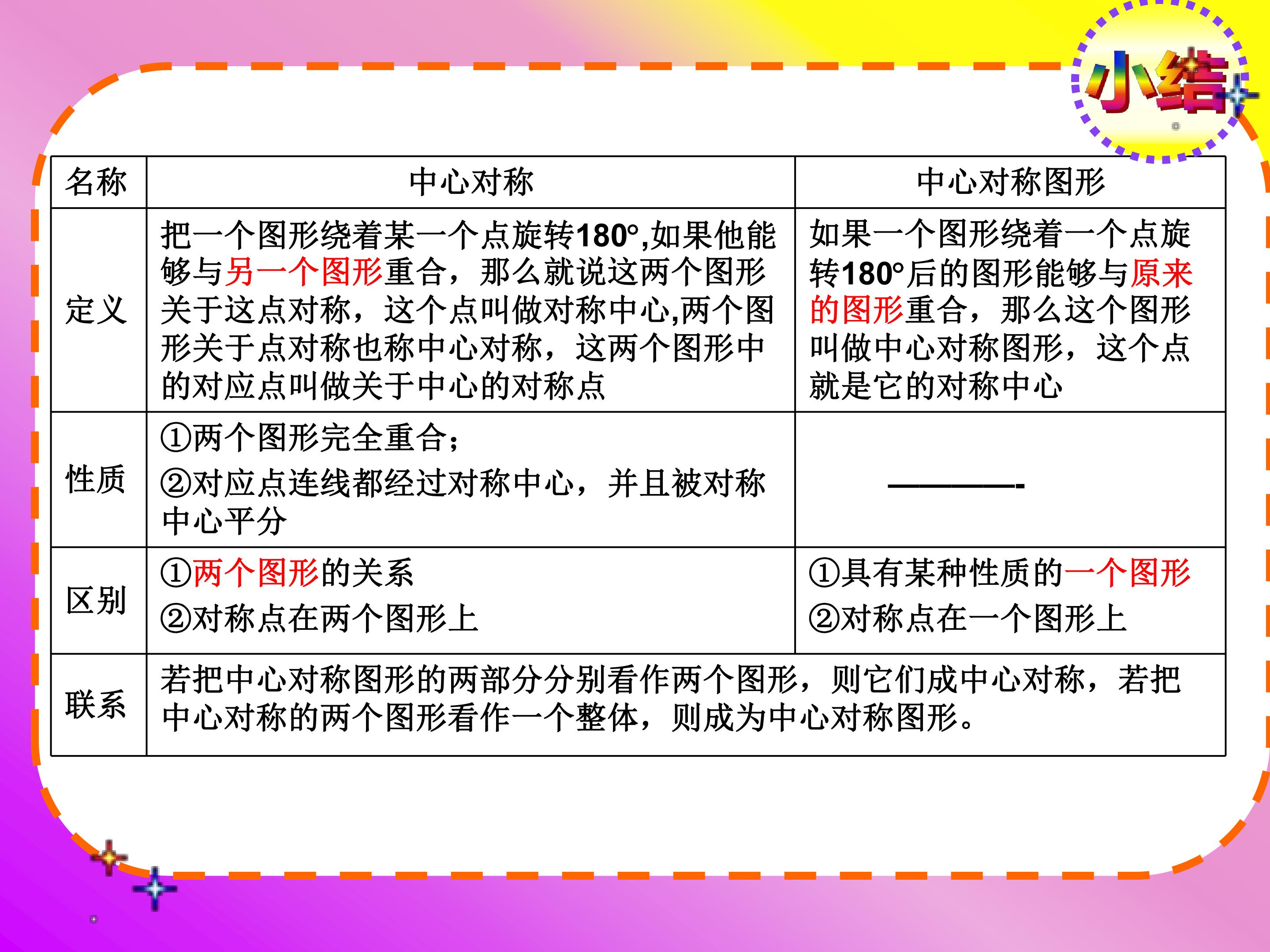 小结

| 名称 | 中心对称 | 中心对称图形 |
|---|---|---|
| 定义 | 把一个图形绕着某一个点旋转180°,如果他能够与另一个图形重合，那么就说这两个图形关于这点对称，这个点叫做对称中心,两个图形关于点对称也称中心对称，这两个图形中的对应点叫做关于中心的对称点 | 如果一个图形绕着一个点旋转180°后的图形能够与原来的图形重合，那么这个图形叫做中心对称图形，这个点就是它的对称中心 |
| 性质 | ①两个图形完全重合；②对应点连线都经过对称中心，并且被对称中心平分 | ————- |
| 区别 | ①两个图形的关系 ②对称点在两个图形上 | ①具有某种性质的一个图形 ②对称点在一个图形上 |
| 联系 | 若把中心对称图形的两部分分别看作两个图形，则它们成中心对称，若把中心对称的两个图形看作一个整体，则成为中心对称图形。 | |